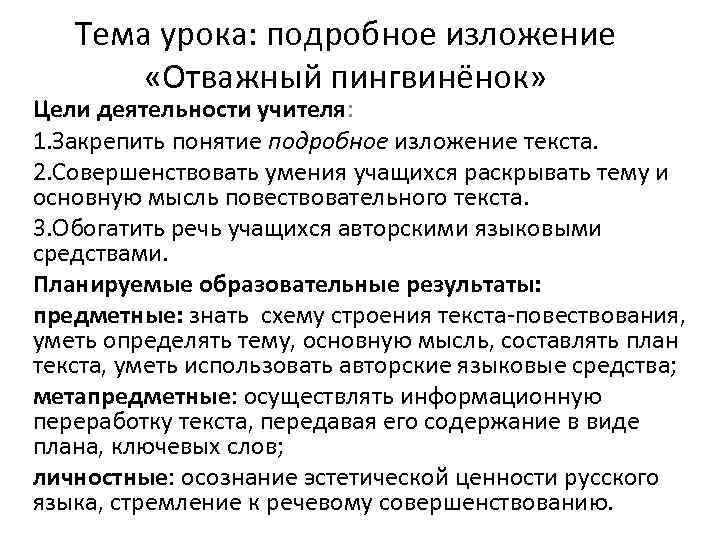 Тема урока: подробное изложение «Отважный пингвинёнок»

Цели деятельности учителя:

1.Закрепить понятие подробное изложение текста.

2.Совершенствовать умения учащихся раскрывать тему и основную мысль повествовательного текста.

3.Обогатить речь учащихся авторскими языковыми средствами.

Планируемые образовательные результаты:

предметные: знать схему строения текста-повествования, уметь определять тему, основную мысль, составлять план текста, уметь использовать авторские языковые средства;

метапредметные: осуществлять информационную переработку текста, передавая его содержание в виде плана, ключевых слов;

личностные: осознание эстетической ценности русского языка, стремление к речевому совершенствованию.